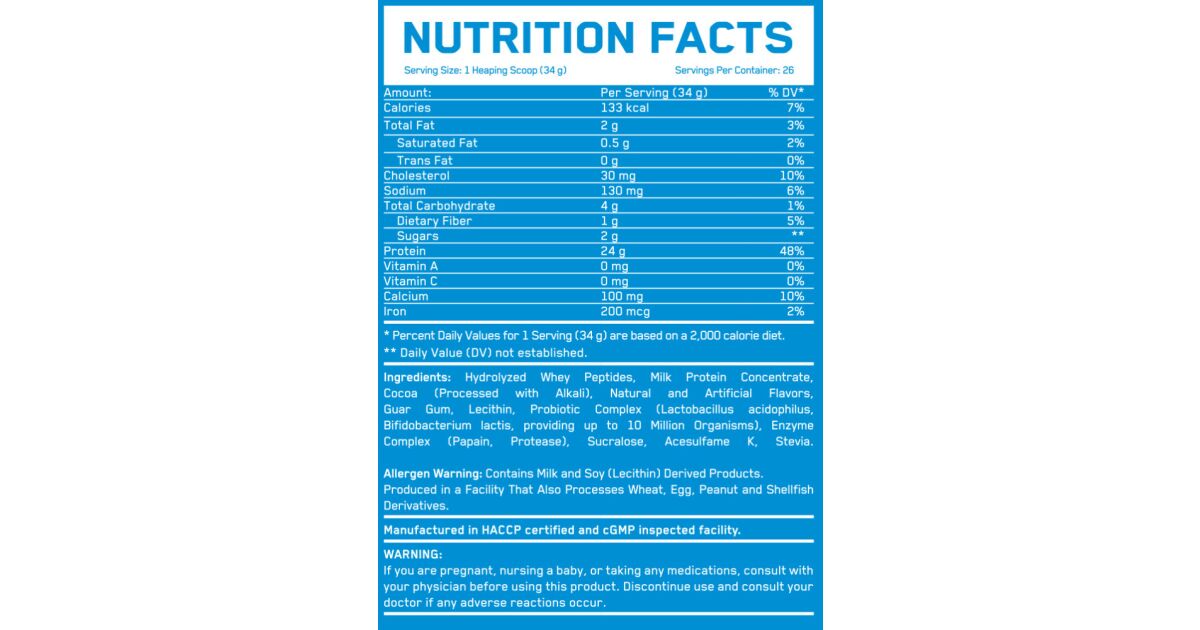 NUTRITION FACTS

Serving Size: 1 Heaping Scoop (34 g) Servings Per Container: 26

| Amount: | Per Serving (34 g) | % DV* |
|---|---|---|
| Calories | 133 kcal | 7% |
| Total Fat | 2 g | 3% |
| Saturated Fat | 0.5 g | 2% |
| Trans Fat | 0 g | 0% |
| Cholesterol | 30 mg | 10% |
| Sodium | 130 mg | 6% |
| Total Carbohydrate | 4 g | 1% |
| Dietary Fiber | 1 g | 5% |
| Sugars | 2 g | ** |
| Protein | 24 g | 48% |
| Vitamin A | 0 mg | 0% |
| Vitamin C | 0 mg | 0% |
| Calcium | 100 mg | 10% |
| Iron | 200 mcg | 2% |

* Percent Daily Values for 1 Serving (34 g) are based on a 2,000 calorie diet.
** Daily Value (DV) not established.

Ingredients: Hydrolyzed Whey Peptides, Milk Protein Concentrate, Cocoa (Processed with Alkali), Natural and Artificial Flavors, Guar Gum, Lecithin, Probiotic Complex (Lactobacillus acidophilus, Bifidobacterium lactis, providing up to 10 Million Organisms), Enzyme Complex (Papain, Protease), Sucralose, Acesulfame K, Stevia.

Allergen Warning: Contains Milk and Soy (Lecithin) Derived Products. Produced in a Facility That Also Processes Wheat, Egg, Peanut and Shellfish Derivatives.

Manufactured in HACCP certified and cGMP inspected facility.

WARNING:
If you are pregnant, nursing a baby, or taking any medications, consult with your physician before using this product. Discontinue use and consult your doctor if any adverse reactions occur.